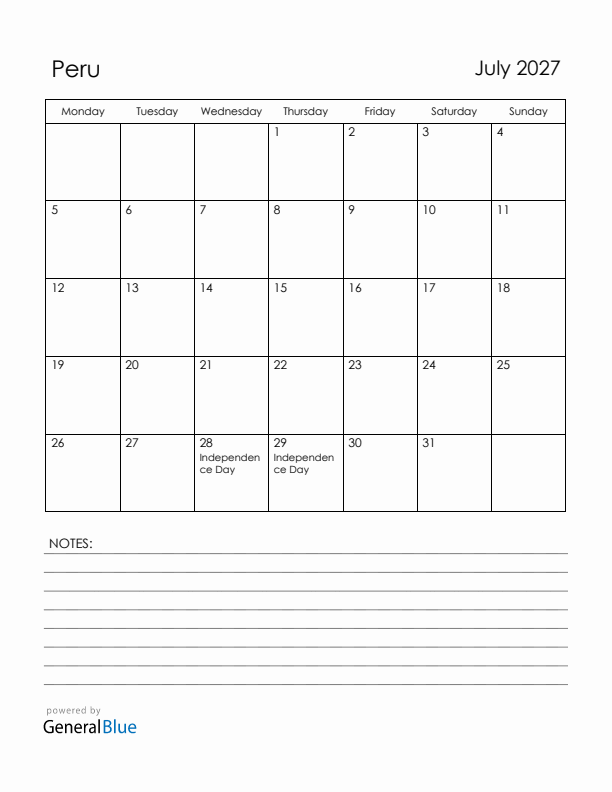 Peru

July 2027

| Monday | Tuesday | Wednesday | Thursday | Friday | Saturday | Sunday |
|---|---|---|---|---|---|---|
| | | | 1 | 2 | 3 | 4 |
| 5 | 6 | 7 | 8 | 9 | 10 | 11 |
| 12 | 13 | 14 | 15 | 16 | 17 | 18 |
| 19 | 20 | 21 | 22 | 23 | 24 | 25 |
| 26 | 27 | 28 Independence Day | 29 Independence Day | 30 | 31 | |

NOTES:

powered by
GeneralBlue